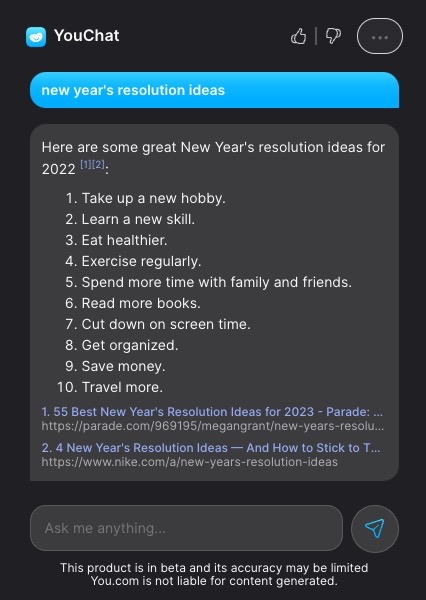 YouChat

new year's resolution ideas

Here are some great New Year's resolution ideas for 2022 [1][2]:

1. Take up a new hobby.
2. Learn a new skill.
3. Eat healthier.
4. Exercise regularly.
5. Spend more time with family and friends.
6. Read more books.
7. Cut down on screen time.
8. Get organized.
9. Save money.
10. Travel more.

1. 55 Best New Year's Resolution Ideas for 2023 - Parade: ...
https://parade.com/969195/megangrant/new-years-resolu...

2. 4 New Year's Resolution Ideas — And How to Stick to T...
https://www.nike.com/a/new-years-resolution-ideas

Ask me anything...

This product is in beta and its accuracy may be limited
You.com is not liable for content generated.